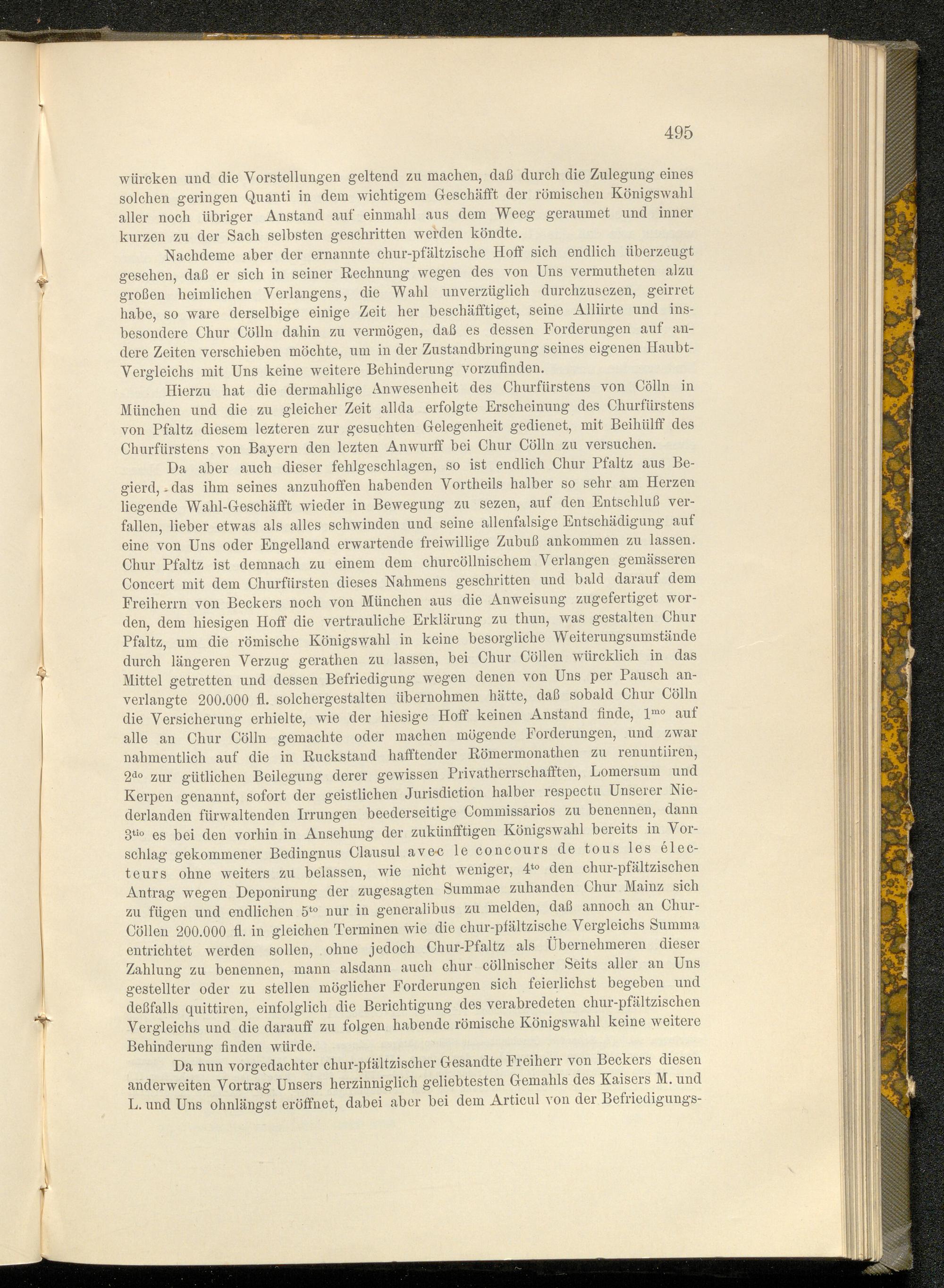 495

würcken und die Vorstellungen geltend zu machen, daß durch die Zulegung eines solchen geringen Quanti in dem wichtigem Geschäfft der römischen Königswahl aller noch übriger Anstand auf einmahl aus dem Weeg geraumet und inner kurzen zu der Sach selbsten geschritten werden köndte.

Nachdeme aber der ernannte chur-pfältzische Hoff sich endlich überzeugt gesehen, daß er sich in seiner Rechnung wegen des von Uns vermutheten alzu großen heimlichen Verlangens, die Wahl unverzüglich durchzusezen, geirret habe, so ware derselbige einige Zeit her beschäfftiget, seine Alliirte und insbesondere Chur Cölln dahin zu vermögen, daß es dessen Forderungen auf andere Zeiten verschieben möchte, um in der Zustandbringung seines eigenen Haubt-Vergleichs mit Uns keine weitere Behinderung vorzufinden.

Hierzu hat die dermahlige Anwesenheit des Churfürstens von Cölln in München und die zu gleicher Zeit allda erfolgte Erscheinung des Churfürstens von Pfaltz diesem lezteren zur gesuchten Gelegenheit gedienet, mit Beihülff des Churfürstens von Bayern den lezten Anwurff bei Chur Cölln zu versuchen.

Da aber auch dieser fehlgeschlagen, so ist endlich Chur Pfaltz aus Begierd, das ihm seines anzuhoffen habenden Vortheils halber so sehr am Herzen liegende Wahl-Geschäfft wieder in Bewegung zu sezen, auf den Entschluß verfallen, lieber etwas als alles schwinden und seine allenfalsige Entschädigung auf eine von Uns oder Engelland erwartende freiwillige Zubuß ankommen zu lassen. Chur Pfaltz ist demnach zu einem dem churcöllnischem Verlangen gemässeren Concert mit dem Churfürsten dieses Nahmens geschritten und bald darauf dem Freiherrn von Beckers noch von München aus die Anweisung zugefertiget worden, dem hiesigen Hoff die vertrauliche Erklärung zu thun, was gestalten Chur Pfaltz, um die römische Königswahl in keine besorgliche Weiterungsumstände durch längeren Verzug gerathen zu lassen, bei Chur Cöllen würcklich in das Mittel getretten und dessen Befriedigung wegen denen von Uns per Pausch anverlangte 200.000 fl. solchergestalten übernohmen hätte, daß sobald Chur Cölln die Versicherung erhielte, wie der hiesige Hoff keinen Anstand finde, $1^{mo}$ auf alle an Chur Cölln gemachte oder machen mögende Forderungen, und zwar nahmentlich auf die in Ruckstand hafftender Römermonathen zu renuntiiren, $2^{do}$ zur gütlichen Beilegung derer gewissen Privatherrschafften, Lomersum und Kerpen genannt, sofort der geistlichen Jurisdiction halber respectu Unserer Niederlanden fürwaltenden Irrungen beederseitige Commissarios zu benennen, dann $3^{tio}$ es bei den vorhin in Ansehung der zukünfftigen Königswahl bereits in Vorschlag gekommener Bedingnus Clausul avec le concours de tous les électeurs ohne weiters zu belassen, wie nicht weniger, $4^{to}$ den chur-pfältzischen Antrag wegen Deponirung der zugesagten Summae zuhanden Chur Mainz sich zu fügen und endlichen $5^{to}$ nur in generalibus zu melden, daß annoch an Chur-Cöllen 200.000 fl. in gleichen Terminen wie die chur-pfältzische Vergleichs Summa entrichtet werden sollen, ohne jedoch Chur-Pfaltz als Übernehmeren dieser Zahlung zu benennen, mann alsdann auch chur cöllnischer Seits aller an Uns gestellter oder zu stellen möglicher Forderungen sich feierlichst begeben und deßfalls quittiren, einfolglich die Berichtigung des verabredeten chur-pfältzischen Vergleichs und die darauff zu folgen habende römische Königswahl keine weitere Behinderung finden würde.

Da nun vorgedachter chur-pfältzischer Gesandte Freiherr von Beckers diesen anderweiten Vortrag Unsers herzinniglich geliebtesten Gemahls des Kaisers M. und L. und Uns ohnlängst eröffnet, dabei aber bei dem Articul von der Befriedigungs-